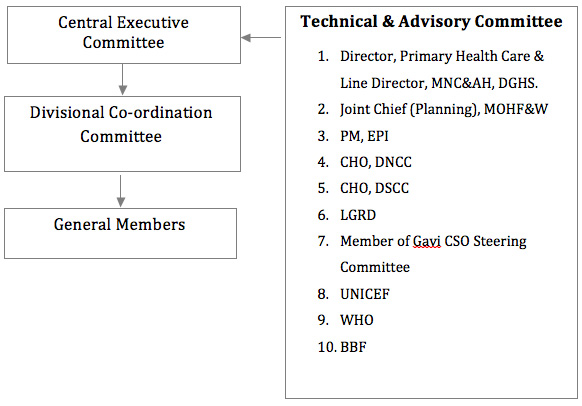 Central Executive Committee

Divisional Co-ordination Committee

General Members

Technical & Advisory Committee

1. Director, Primary Health Care & Line Director, MNC&AH, DGHS.
2. Joint Chief (Planning), MOHF&W
3. PM, EPI
4. CHO, DNCC
5. CHO, DSCC
6. LGRD
7. Member of Gavi CSO Steering Committee
8. UNICEF
9. WHO
10. BBF